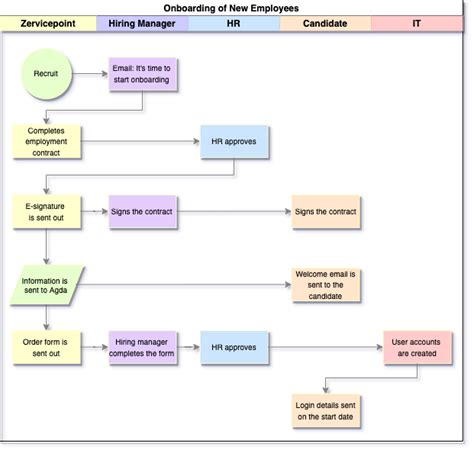 Onboarding of New Employees

Zervicepoint

Hiring Manager

HR

Candidate

IT

Recruit

Email: It's time to start onboarding

Completes employment contract

HR approves

E-signature is sent out

Signs the contract

Signs the contract

Information is sent to Agda

Welcome email is sent to the candidate

Order form is sent out

Hiring manager completes the form

HR approves

User accounts are created

Login details sent on the start date